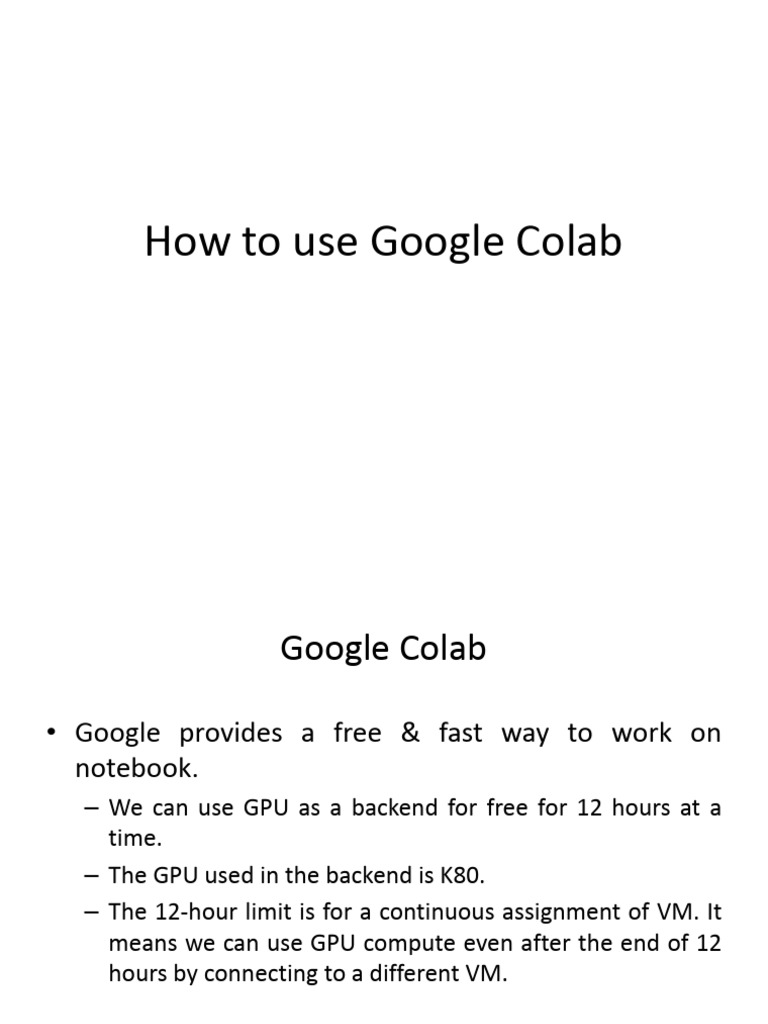 How to use Google Colab

Google Colab

• Google provides a free & fast way to work on notebook.

– We can use GPU as a backend for free for 12 hours at a time.

– The GPU used in the backend is K80.

– The 12-hour limit is for a continuous assignment of VM. It means we can use GPU compute even after the end of 12 hours by connecting to a different VM.